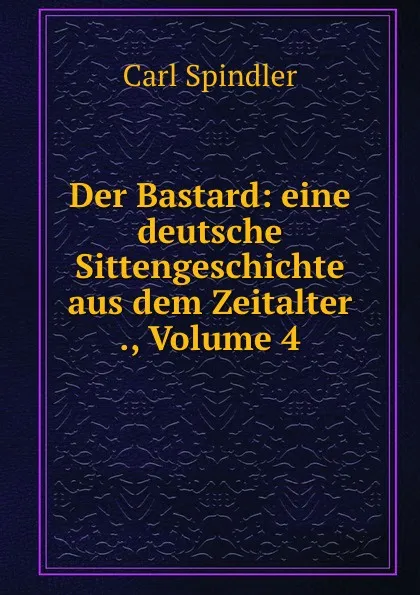 Carl Spindler

Der Bastard: eine deutsche Sittengeschichte aus dem Zeitalter ., Volume 4